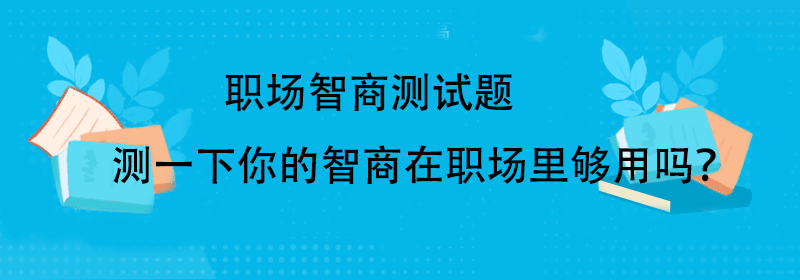 职场智商测试题

测一下你的智商在职场里够用吗?